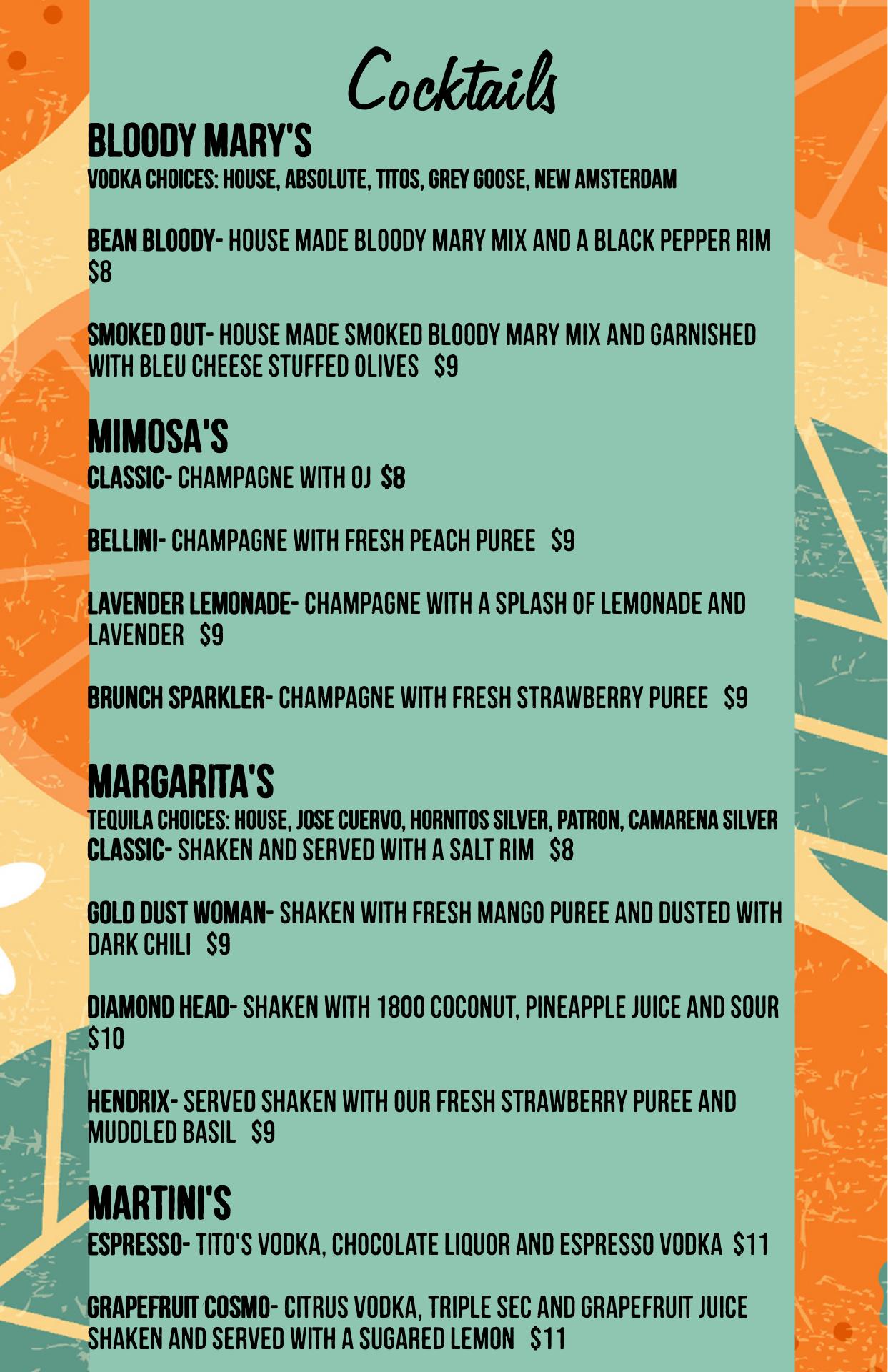 Cocktails

BLOODY MARY'S
VODKA CHOICES: HOUSE, ABSOLUTE, TITOS, GREY GOOSE, NEW AMSTERDAM

BEAN BLOODY- HOUSE MADE BLOODY MARY MIX AND A BLACK PEPPER RIM $8

SMOKED OUT- HOUSE MADE SMOKED BLOODY MARY MIX AND GARNISHED WITH BLEU CHEESE STUFFED OLIVES $9

MIMOSA'S
CLASSIC- CHAMPAGNE WITH OJ $8

BELLINI- CHAMPAGNE WITH FRESH PEACH PUREE $9

LAVENDER LEMONADE- CHAMPAGNE WITH A SPLASH OF LEMONADE AND LAVENDER $9

BRUNCH SPARKLER- CHAMPAGNE WITH FRESH STRAWBERRY PUREE $9

MARGARITA'S
TEQUILA CHOICES: HOUSE, JOSE CUERVO, HORNITOS SILVER, PATRON, CAMARENA SILVER
CLASSIC- SHAKEN AND SERVED WITH A SALT RIM $8

GOLD DUST WOMAN- SHAKEN WITH FRESH MANGO PUREE AND DUSTED WITH DARK CHILI $9

DIAMOND HEAD- SHAKEN WITH 1800 COCONUT, PINEAPPLE JUICE AND SOUR $10

HENDRIX- SERVED SHAKEN WITH OUR FRESH STRAWBERRY PUREE AND MUDDLED BASIL $9

MARTINI'S
ESPRESSO- TITO'S VODKA, CHOCOLATE LIQUOR AND ESPRESSO VODKA $11

GRAPEFRUIT COSMO- CITRUS VODKA, TRIPLE SEC AND GRAPEFRUIT JUICE SHAKEN AND SERVED WITH A SUGARED LEMON $11